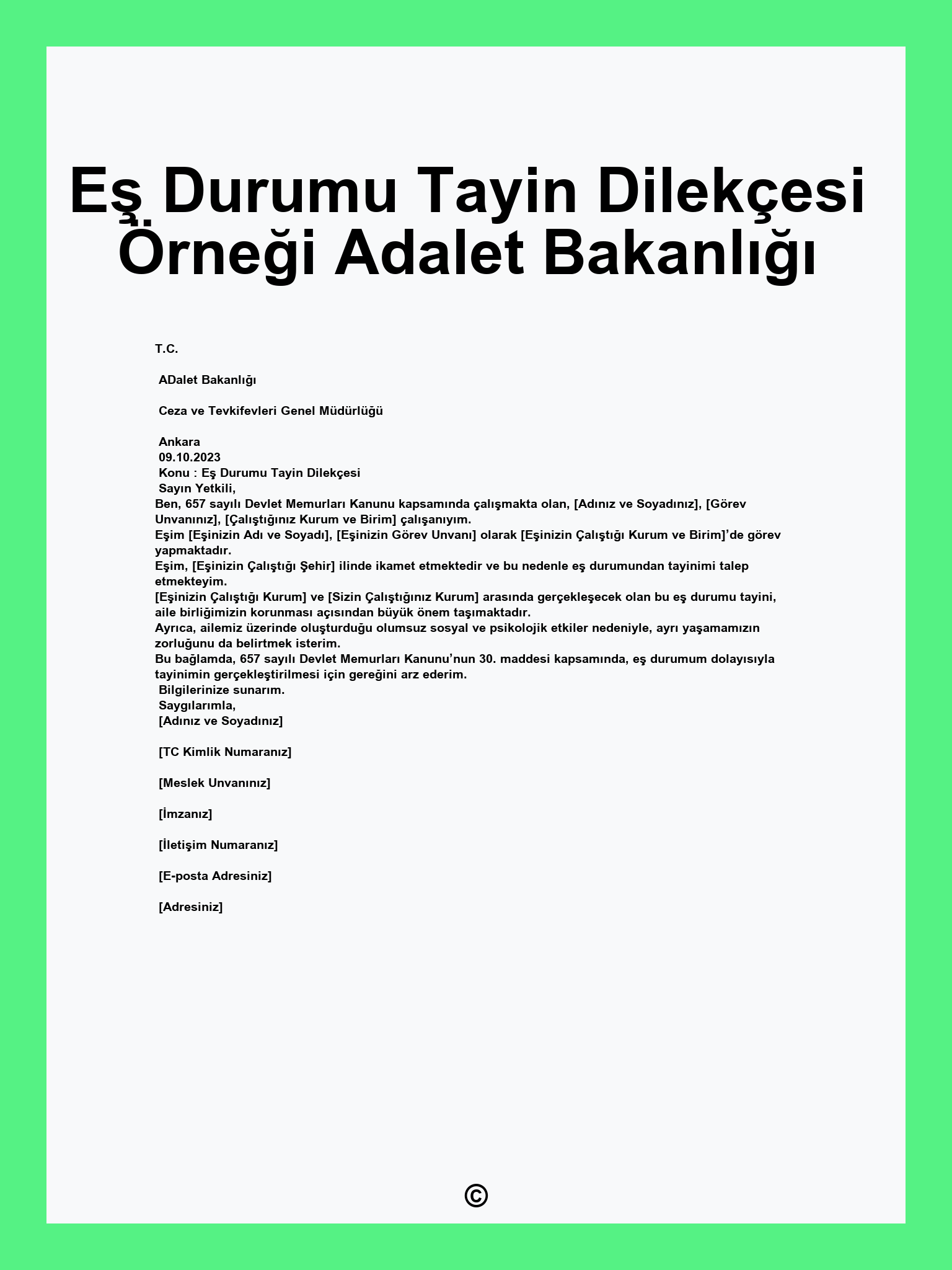 Eş Durumu Tayin Dilekçesi Örneği Adalet Bakanlığı

T.C.

ADalet Bakanlığı

Ceza ve Tevkifevleri Genel Müdürlüğü

Ankara
09.10.2023
Konu : Eş Durumu Tayin Dilekçesi
Sayın Yetkili,
Ben, 657 sayılı Devlet Memurları Kanunu kapsamında çalışmakta olan, [Adınız ve Soyadınız], [Görev Unvanınız], [Çalıştığınız Kurum ve Birim] çalışanıyım.
Eşim [Eşinizin Adı ve Soyadı], [Eşinizin Görev Unvanı] olarak [Eşinizin Çalıştığı Kurum ve Birim]'de görev yapmaktadır.
Eşim, [Eşinizin Çalıştığı Şehir] ilinde ikamet etmektedir ve bu nedenle eş durumundan tayinimi talep etmekteyim.
[Eşinizin Çalıştığı Kurum] ve [Sizin Çalıştığınız Kurum] arasında gerçekleşecek olan bu eş durumu tayini, aile birliğimizin korunması açısından büyük önem taşımaktadır.
Ayrıca, ailemiz üzerinde oluşturduğu olumsuz sosyal ve psikolojik etkiler nedeniyle, ayrı yaşamamızın zorluğunu da belirtmek isterim.
Bu bağlamda, 657 sayılı Devlet Memurları Kanunu'nun 30. maddesi kapsamında, eş durumum dolayısıyla tayinimin gerçekleştirilmesi için gereğini arz ederim.
Bilgilerinize sunarım.
Saygılarımla,
[Adınız ve Soyadınız]

[TC Kimlik Numaranız]

[Meslek Unvanınız]

[İmzanız]

[İletişim Numaranız]

[E-posta Adresiniz]

[Adresiniz]

©